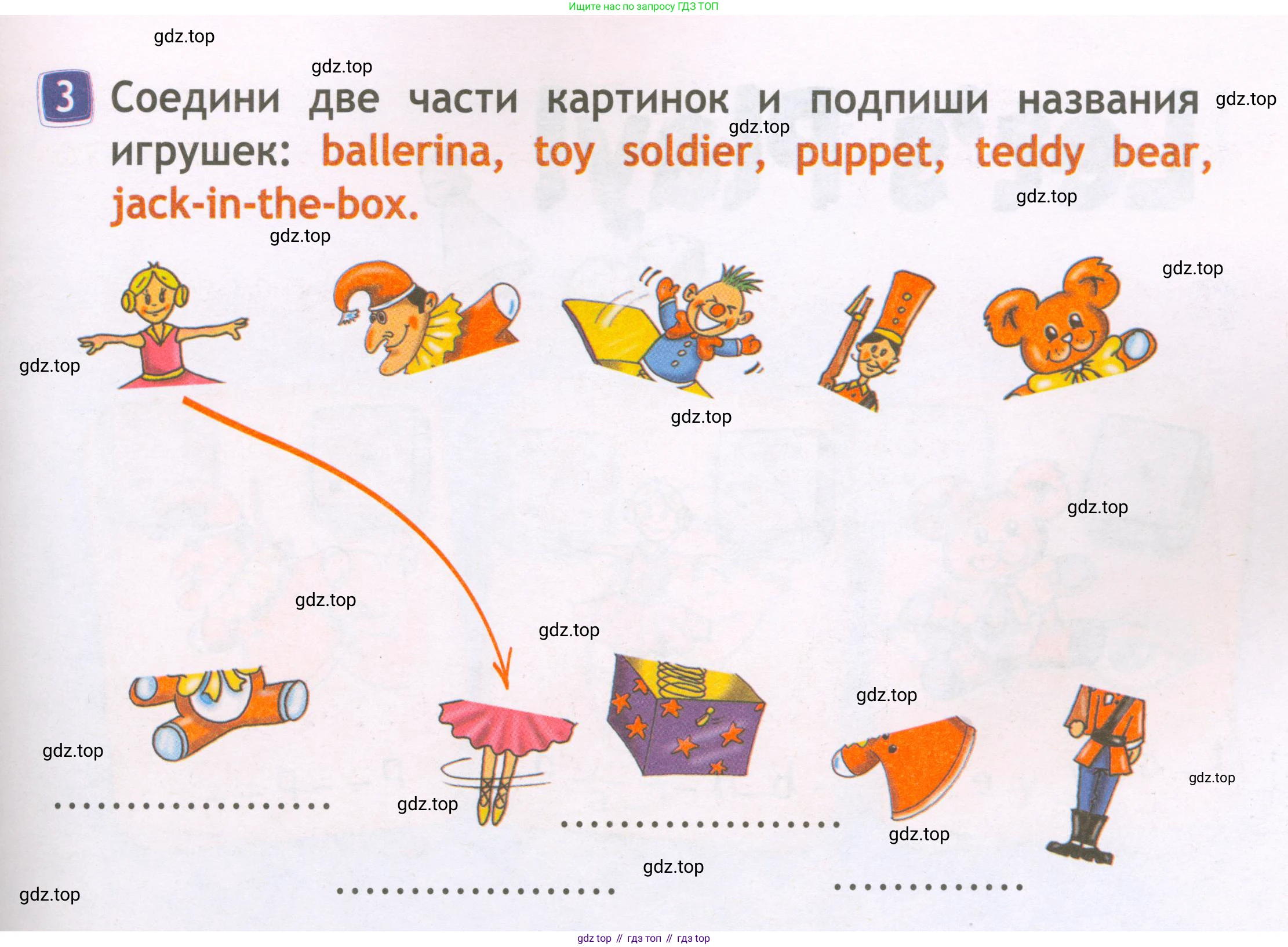 Ищите нас по запросу ГДЗ ТОП

3 Соедини две части картинок и подпиши названия игрушек: ballerina, toy soldier, puppet, teddy bear, jack-in-the-box.

____

____

____

____

gdz top // гдз топ // гдз top

gdz.top